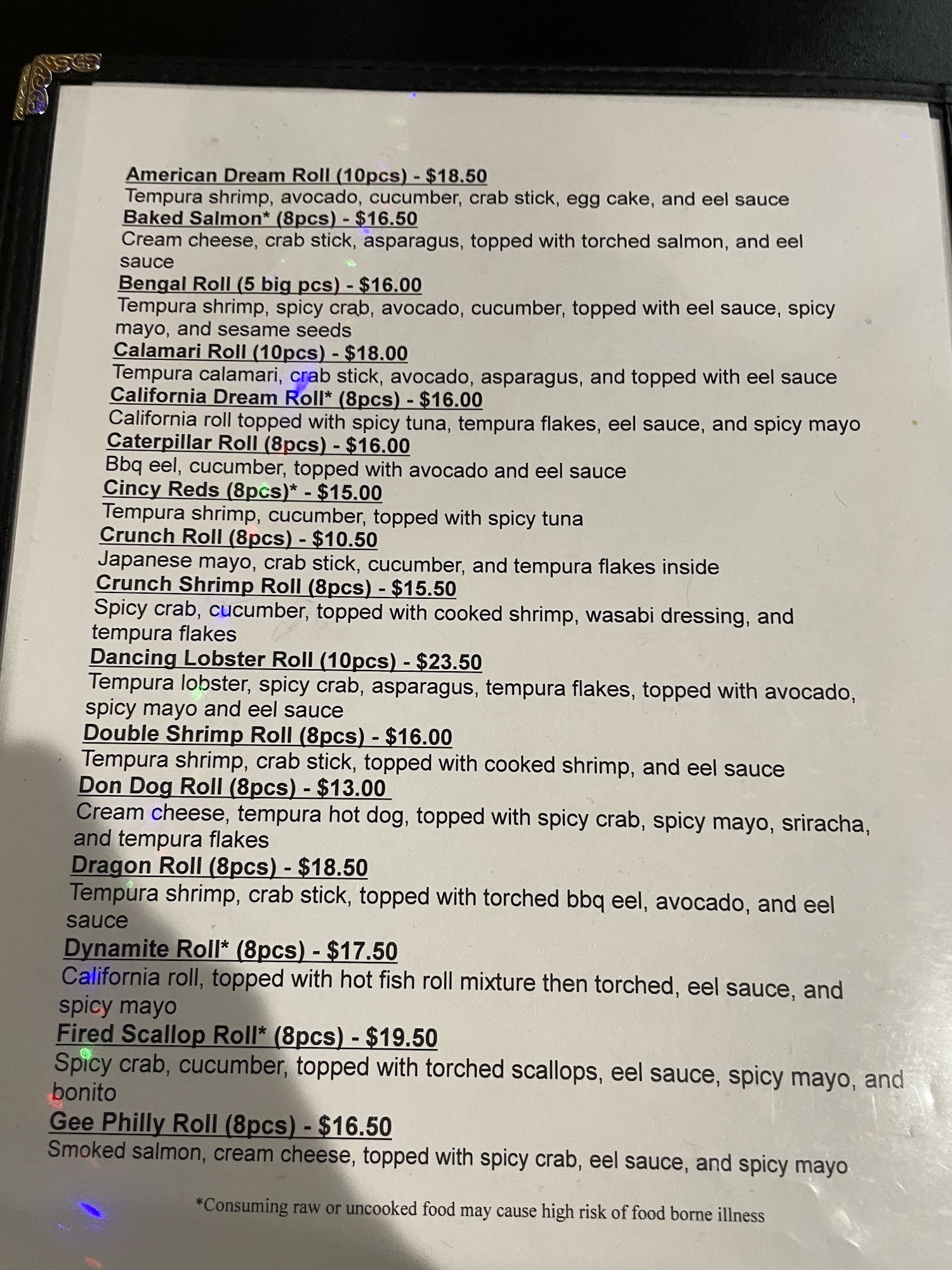 American Dream Roll (10pcs) - $18.50
Tempura shrimp, avocado, cucumber, crab stick, egg cake, and eel sauce

Baked Salmon* (8pcs) - $16.50
Cream cheese, crab stick, asparagus, topped with torched salmon, and eel sauce

Bengal Roll (5 big pcs) - $16.00
Tempura shrimp, spicy crab, avocado, cucumber, topped with eel sauce, spicy mayo, and sesame seeds

Calamari Roll (10pcs) - $18.00
Tempura calamari, crab stick, avocado, asparagus, and topped with eel sauce

California Dream Roll* (8pcs) - $16.00
California roll topped with spicy tuna, tempura flakes, eel sauce, and spicy mayo

Caterpillar Roll (8pcs) - $16.00
Bbq eel, cucumber, topped with avocado and eel sauce

Cincy Reds (8pcs)* - $15.00
Tempura shrimp, cucumber, topped with spicy tuna

Crunch Roll (8pcs) - $10.50
Japanese mayo, crab stick, cucumber, and tempura flakes inside

Crunch Shrimp Roll (8pcs) - $15.50
Spicy crab, cucumber, topped with cooked shrimp, wasabi dressing, and tempura flakes

Dancing Lobster Roll (10pcs) - $23.50
Tempura lobster, spicy crab, asparagus, tempura flakes, topped with avocado, spicy mayo and eel sauce

Double Shrimp Roll (8pcs) - $16.00
Tempura shrimp, crab stick, topped with cooked shrimp, and eel sauce

Don Dog Roll (8pcs) - $13.00
Cream cheese, tempura hot dog, topped with spicy crab, spicy mayo, sriracha, and tempura flakes

Dragon Roll (8pcs) - $18.50
Tempura shrimp, crab stick, topped with torched bbq eel, avocado, and eel sauce

Dynamite Roll* (8pcs) - $17.50
California roll, topped with hot fish roll mixture then torched, eel sauce, and spicy mayo

Fired Scallop Roll* (8pcs) - $19.50
Spicy crab, cucumber, topped with torched scallops, eel sauce, spicy mayo, and bonito

Gee Philly Roll (8pcs) - $16.50
Smoked salmon, cream cheese, topped with spicy crab, eel sauce, and spicy mayo

*Consuming raw or uncooked food may cause high risk of food borne illness